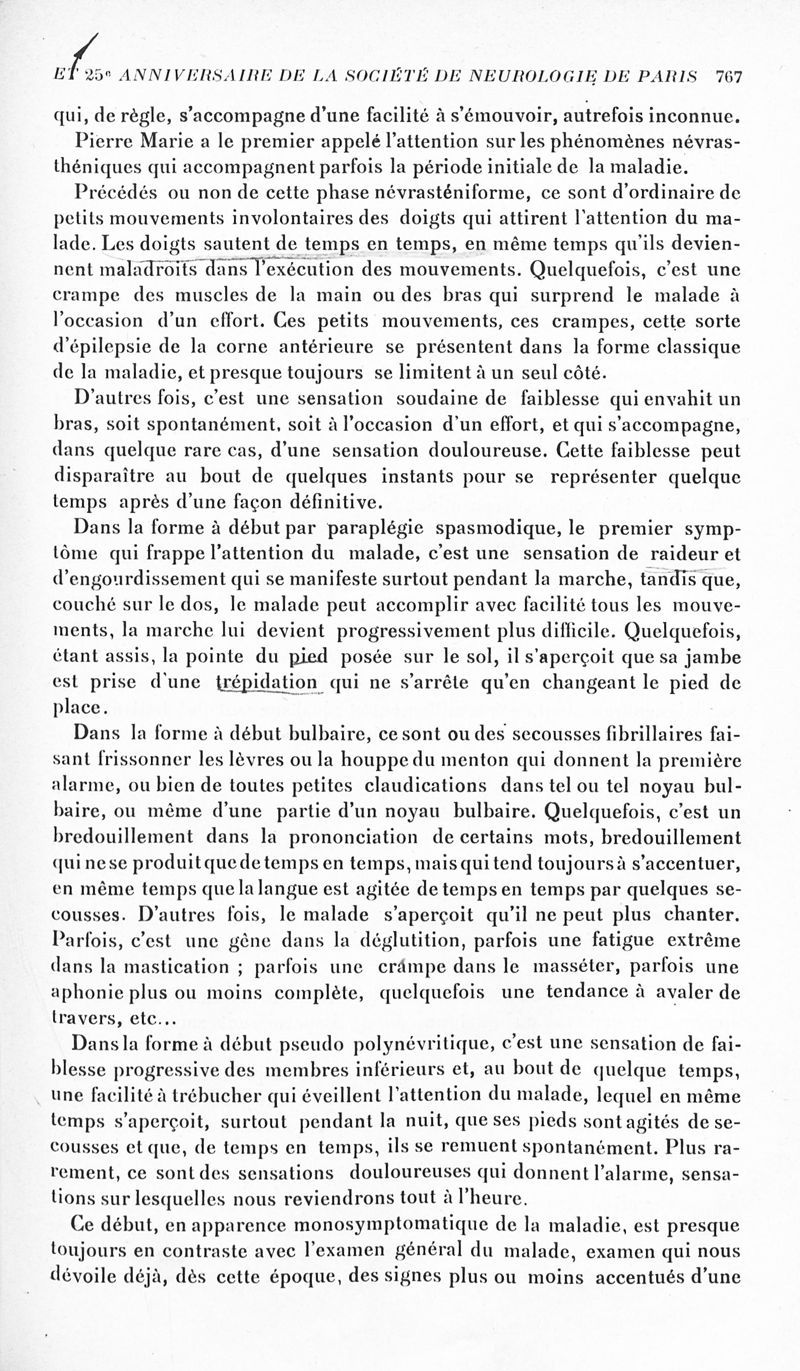 ET 25e ANNIVERSAIRE DE LA SOCIÉTÉ DE NEUROLOGIE DE PARIS 767

qui, de règle, s'accompagne d'une facilité à s'émouvoir, autrefois inconnue.

Pierre Marie a le premier appelé l'attention sur les phénomènes névrasthéniques qui accompagnent parfois la période initiale de la maladie.

Précédés ou non de cette phase névrasténiforme, ce sont d'ordinaire de petits mouvements involontaires des doigts qui attirent l'attention du malade. Les doigts sautent de temps en temps, en même temps qu'ils deviennent maladroits dans l'exécution des mouvements. Quelquefois, c'est une crampe des muscles de la main ou des bras qui surprend le malade à l'occasion d'un effort. Ces petits mouvements, ces crampes, cette sorte d'épilepsie de la corne antérieure se présentent dans la forme classique de la maladie, et presque toujours se limitent à un seul côté.

D'autres fois, c'est une sensation soudaine de faiblesse qui envahit un bras, soit spontanément, soit à l'occasion d'un effort, et qui s'accompagne, dans quelque rare cas, d'une sensation douloureuse. Cette faiblesse peut disparaître au bout de quelques instants pour se représenter quelque temps après d'une façon définitive.

Dans la forme à début par paraplégie spasmodique, le premier symptôme qui frappe l'attention du malade, c'est une sensation de raideur et d'engourdissement qui se manifeste surtout pendant la marche, tandis que, couché sur le dos, le malade peut accomplir avec facilité tous les mouvements, la marche lui devient progressivement plus difficile. Quelquefois, étant assis, la pointe du pied posée sur le sol, il s'aperçoit que sa jambe est prise d'une trépidation qui ne s'arrête qu'en changeant le pied de place.

Dans la forme à début bulbaire, ce sont ou des secousses fibrillaires faisant frissonner les lèvres ou la houppe du menton qui donnent la première alarme, ou bien de toutes petites claudications dans tel ou tel noyau bulbaire, ou même d'une partie d'un noyau bulbaire. Quelquefois, c'est un bredouillement dans la prononciation de certains mots, bredouillement qui ne se produit que de temps en temps, mais qui tend toujours à s'accentuer, en même temps que la langue est agitée de temps en temps par quelques secousses. D'autres fois, le malade s'aperçoit qu'il ne peut plus chanter. Parfois, c'est une gêne dans la déglutition, parfois une fatigue extrême dans la mastication ; parfois une crampe dans le masséter, parfois une aphonie plus ou moins complète, quelquefois une tendance à avaler de travers, etc...

Dans la forme à début pseudo polynévritique, c'est une sensation de faiblesse progressive des membres inférieurs et, au bout de quelque temps, une facilité à trébucher qui éveillent l'attention du malade, lequel en même temps s'aperçoit, surtout pendant la nuit, que ses pieds sont agités de secousses et que, de temps en temps, ils se remuent spontanément. Plus rarement, ce sont des sensations douloureuses qui donnent l'alarme, sensations sur lesquelles nous reviendrons tout à l'heure.

Ce début, en apparence monosymptomatique de la maladie, est presque toujours en contraste avec l'examen général du malade, examen qui nous dévoile déjà, dès cette époque, des signes plus ou moins accentués d'une